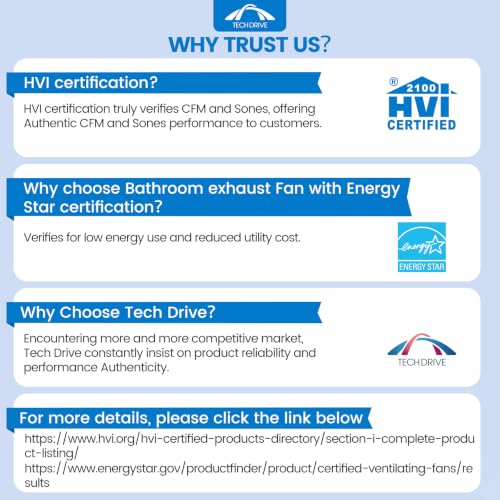 TECH DRIVE

WHY TRUST US?

HVI certification?

HVI certification truly verifies CFM and Sones, offering Authentic CFM and Sones performance to customers.

® 2100 HVI CERTIFIED

Why choose Bathroom exhaust Fan with Energy Star certification?

Verifies for low energy use and reduced utility cost.

energy ENERGY STAR

Why Choose Tech Drive?

Encountering more and more competitive market, Tech Drive constantly insist on product reliability and performance Authenticity.

TECH DRIVE

For more details, please click the link below

https://www.hvi.org/hvi-certified-products-directory/section-i-complete-product-listing/
https://www.energystar.gov/productfinder/product/certified-ventilating-fans/results